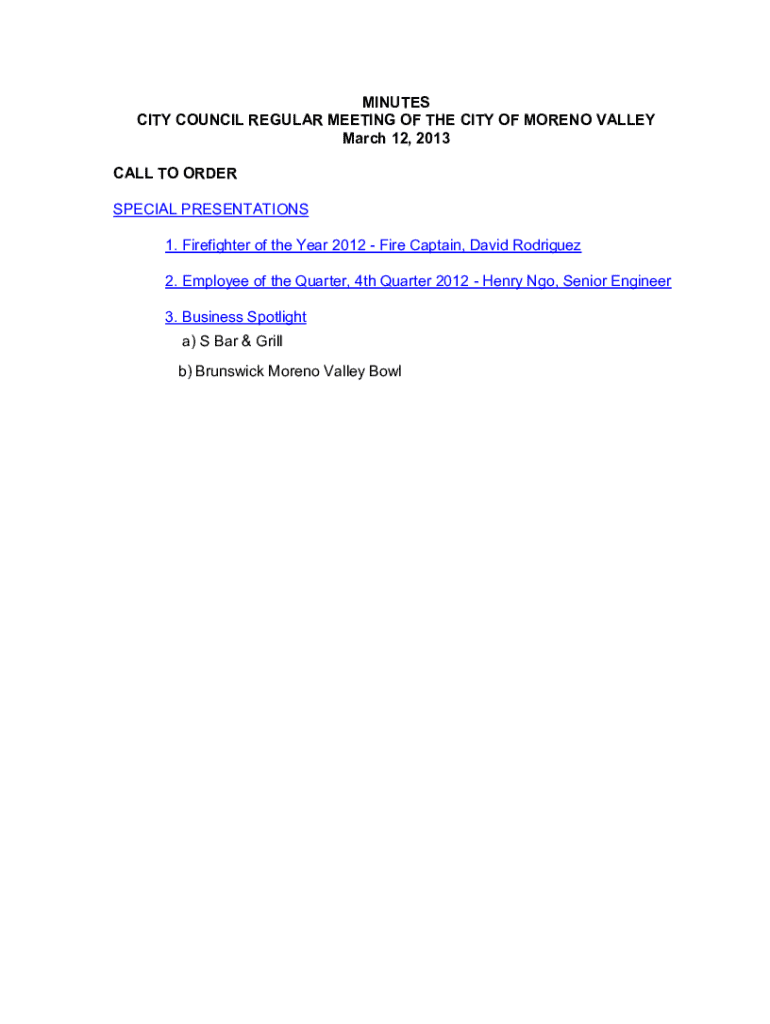 MINUTES
CITY COUNCIL REGULAR MEETING OF THE CITY OF MORENO VALLEY
March 12, 2013

CALL TO ORDER

SPECIAL PRESENTATIONS

1. Firefighter of the Year 2012 - Fire Captain, David Rodriguez

2. Employee of the Quarter, 4th Quarter 2012 - Henry Ngo, Senior Engineer

3. Business Spotlight
a) S Bar & Grill
b) Brunswick Moreno Valley Bowl